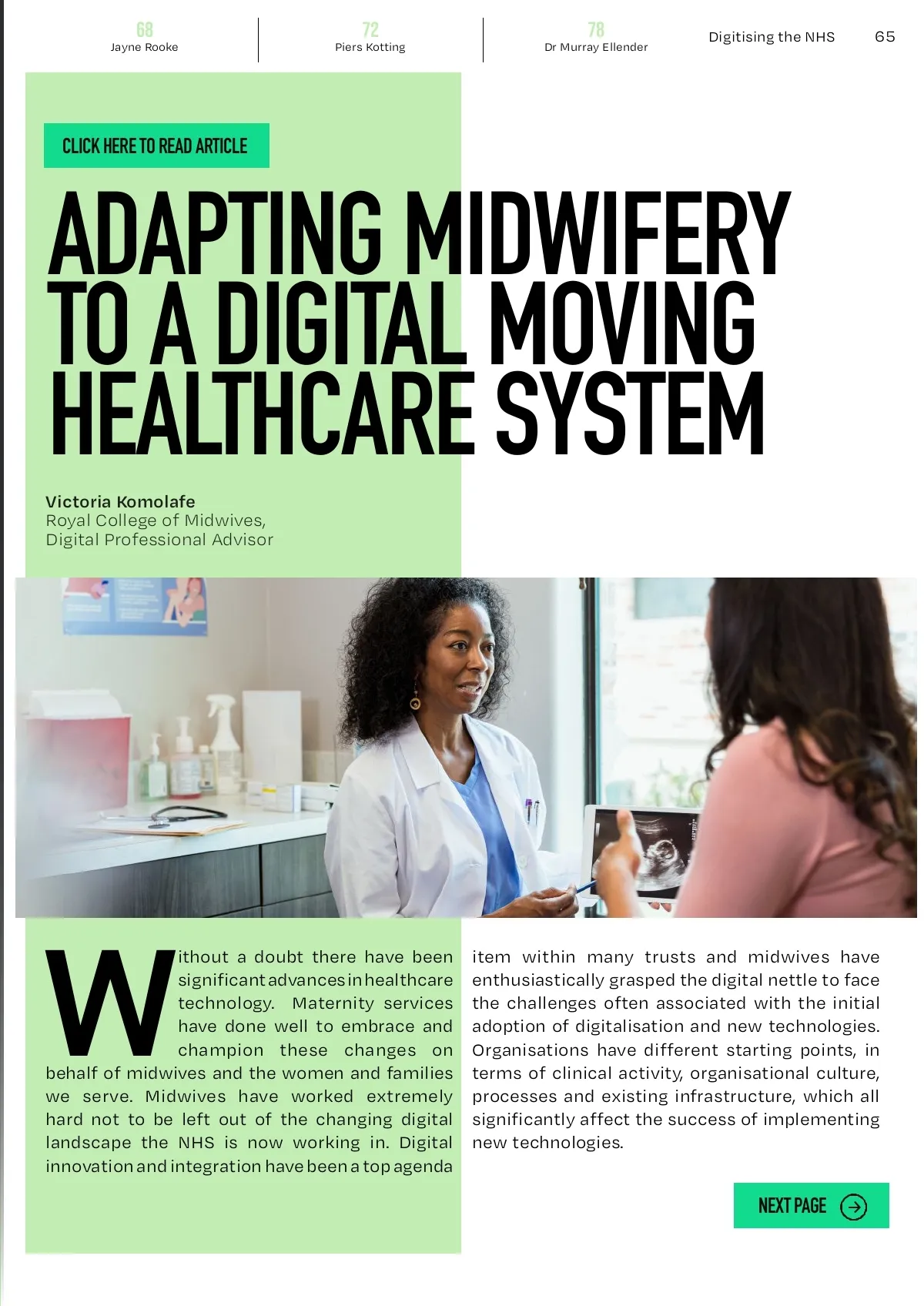 68
Jayne Rooke

72
Piers Kotting

78
Dr Murray Ellender

Digitising the NHS 65

CLICK HERE TO READ ARTICLE

ADAPTING MIDWIFERY TO A DIGITAL MOVING HEALTHCARE SYSTEM

Victoria Komolafe
Royal College of Midwives, Digital Professional Advisor

Without a doubt there have been significant advances in healthcare technology. Maternity services have done well to embrace and champion these changes on behalf of midwives and the women and families we serve. Midwives have worked extremely hard not to be left out of the changing digital landscape the NHS is now working in. Digital innovation and integration have been a top agenda item within many trusts and midwives have enthusiastically grasped the digital nettle to face the challenges often associated with the initial adoption of digitalisation and new technologies. Organisations have different starting points, in terms of clinical activity, organisational culture, processes and existing infrastructure, which all significantly affect the success of implementing new technologies.

NEXT PAGE